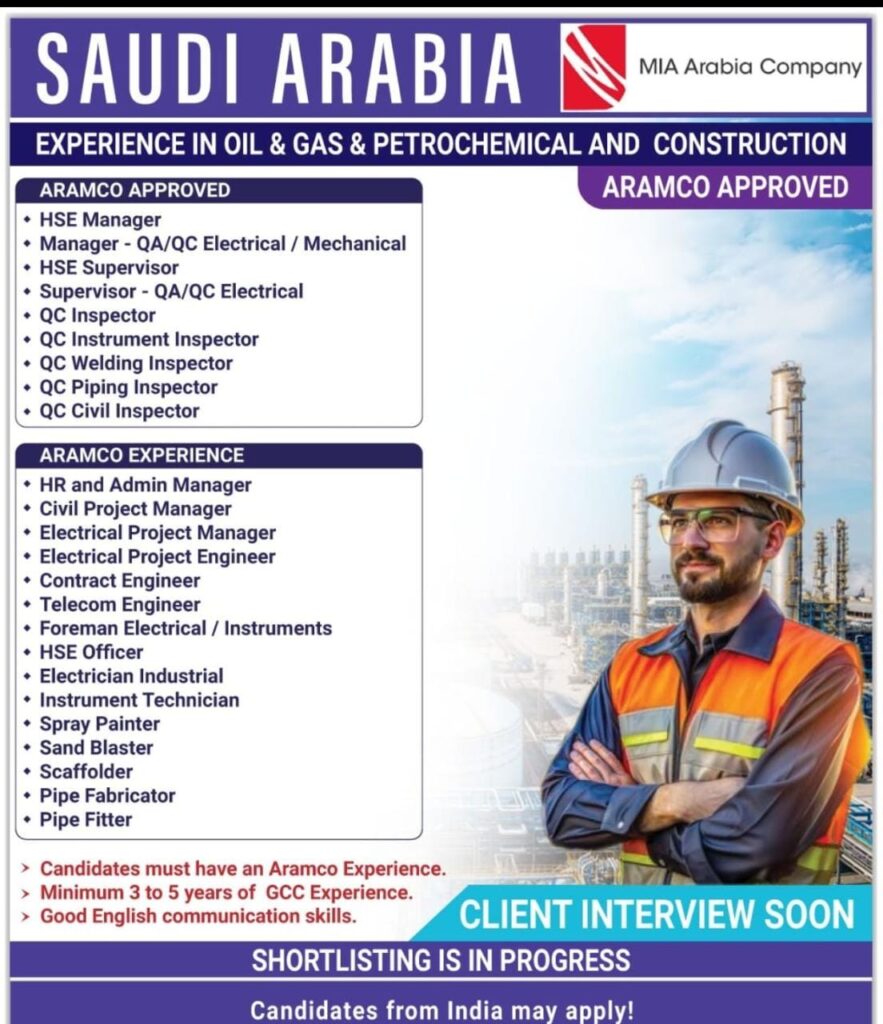 SAUDI ARABIA

MIA Arabia Company

EXPERIENCE IN OIL & GAS & PETROCHEMICAL AND CONSTRUCTION

ARAMCO APPROVED

ARAMCO APPROVED
• HSE Manager
• Manager - QA/QC Electrical / Mechanical
• HSE Supervisor
• Supervisor - QA/QC Electrical
• QC Inspector
• QC Instrument Inspector
• QC Welding Inspector
• QC Piping Inspector
• QC Civil Inspector

ARAMCO EXPERIENCE
• HR and Admin Manager
• Civil Project Manager
• Electrical Project Manager
• Electrical Project Engineer
• Contract Engineer
• Telecom Engineer
• Foreman Electrical / Instruments
• HSE Officer
• Electrician Industrial
• Instrument Technician
• Spray Painter
• Sand Blaster
• Scaffolder
• Pipe Fabricator
• Pipe Fitter

> Candidates must have an Aramco Experience.
> Minimum 3 to 5 years of GCC Experience.
> Good English communication skills.

CLIENT INTERVIEW SOON

SHORTLISTING IS IN PROGRESS

Candidates from India may apply!